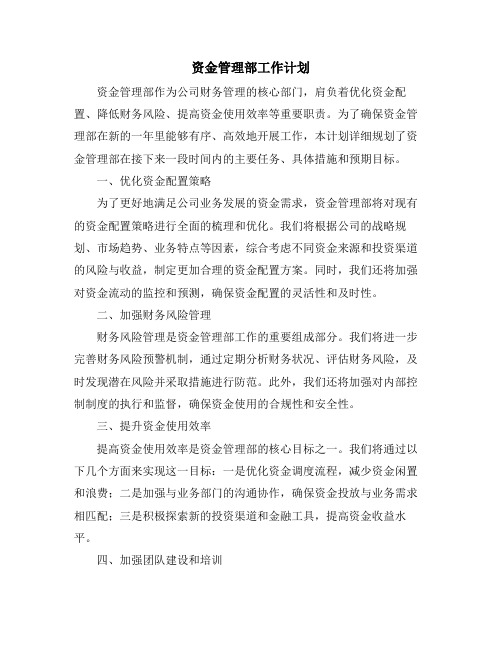 资金管理部工作计划

资金管理部作为公司财务管理的核心部门，肩负着优化资金配置、降低财务风险、提高资金使用效率等重要职责。为了确保资金管理部在新的一年里能够有序、高效地开展工作，本计划详细规划了资金管理部在接下来一段时间内的主要任务、具体措施和预期目标。

一、优化资金配置策略

为了更好地满足公司业务发展的资金需求，资金管理部将对现有的资金配置策略进行全面的梳理和优化。我们将根据公司的战略规划、市场趋势、业务特点等因素，综合考虑不同资金来源和投资渠道的风险与收益，制定更加合理的资金配置方案。同时，我们还将加强对资金流动的监控和预测，确保资金配置的灵活性和及时性。

二、加强财务风险管理

财务风险管理是资金管理部工作的重要组成部分。我们将进一步完善财务风险预警机制，通过定期分析财务状况、评估财务风险，及时发现潜在风险并采取措施进行防范。此外，我们还将加强对内部控制制度的执行和监督，确保资金使用的合规性和安全性。

三、提升资金使用效率

提高资金使用效率是资金管理部的核心目标之一。我们将通过以下几个方面来实现这一目标：一是优化资金调度流程，减少资金闲置和浪费；二是加强与业务部门的沟通协作，确保资金投放与业务需求相匹配；三是积极探索新的投资渠道和金融工具，提高资金收益水平。

四、加强团队建设和培训